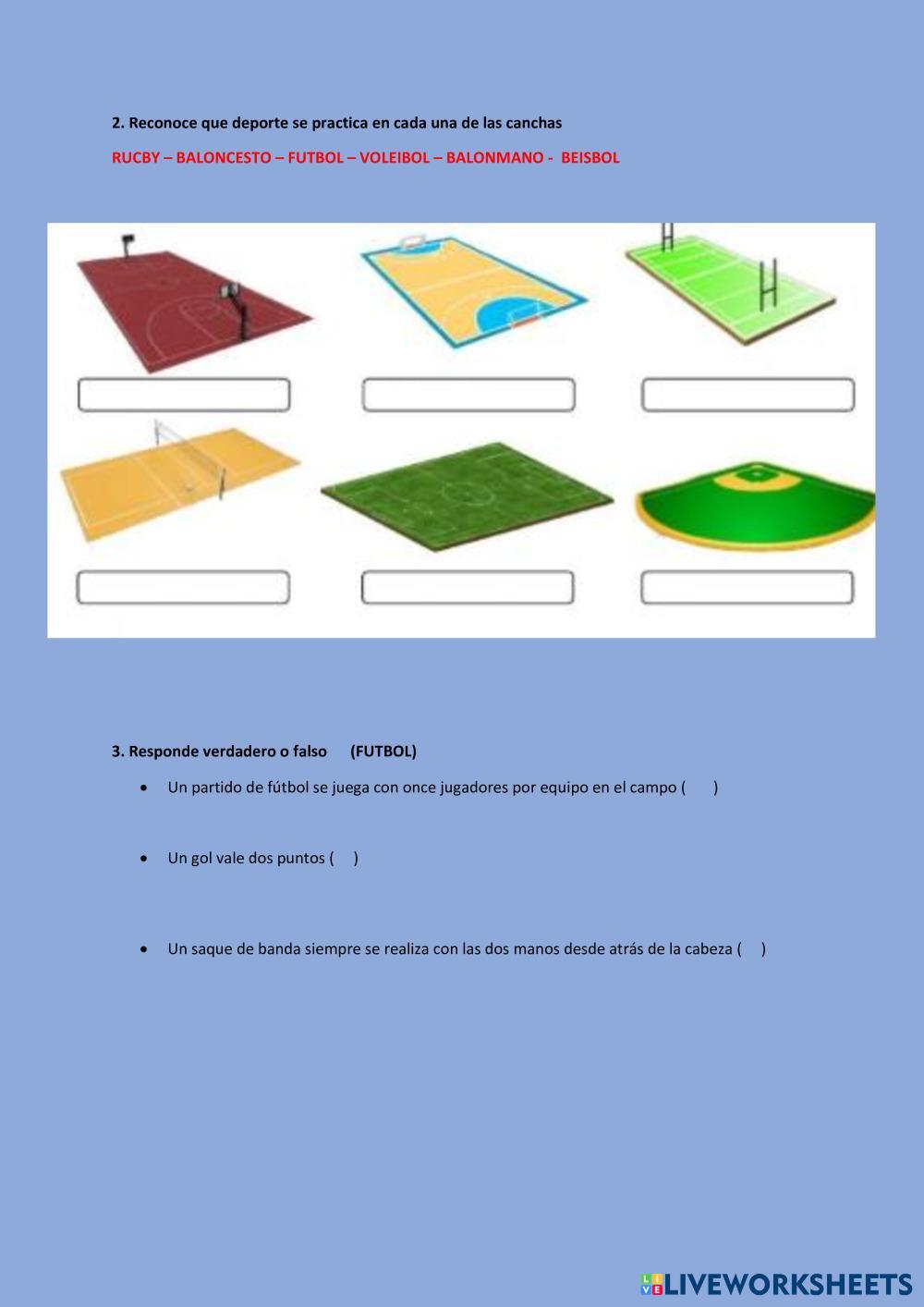 2. Reconoce que deporte se practica en cada una de las canchas

RUCBY – BALONCESTO – FUTBOL – VOLEIBOL – BALONMANO - BEISBOL

3. Responde verdadero o falso (FUTBOL)

• Un partido de fútbol se juega con once jugadores por equipo en el campo ( )

• Un gol vale dos puntos ( )

• Un saque de banda siempre se realiza con las dos manos desde atrás de la cabeza ( )

LIVEWORKSHEETS